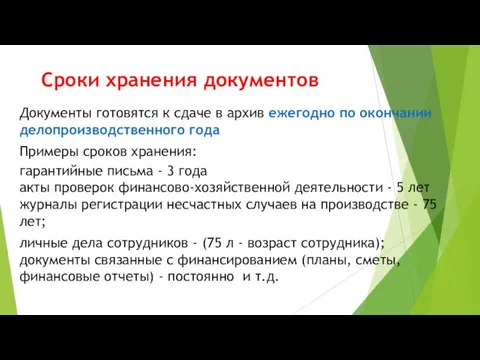 Сроки хранения документов

Документы готовятся к сдаче в архив ежегодно по окончании делопроизводственного года

Примеры сроков хранения:

гарантийные письма - 3 года
акты проверок финансово-хозяйственной деятельности - 5 лет
журналы регистрации несчастных случаев на производстве - 75 лет;

личные дела сотрудников - (75 л - возраст сотрудника);
документы связанные с финансированием (планы, сметы, финансовые отчеты) - постоянно и т.д.